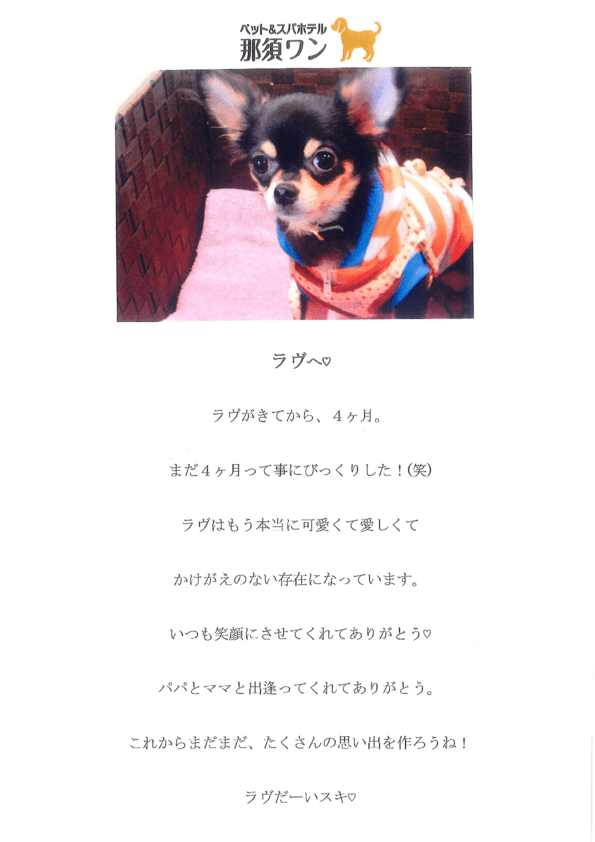 ペット&スパホテル
那須ワン

ラヴへ♡

ラヴがきてから、4ヶ月。

まだ4ヶ月って事にびっくりした！(笑)

ラヴはもう本当に可愛くて愛しくて

かけがえのない存在になっています。

いつも笑顔にさせてくれてありがとう♡

パパとママと出逢ってくれてありがとう。

これからまだまだ、たくさんの思い出を作ろうね！

ラヴだーいスキ♡